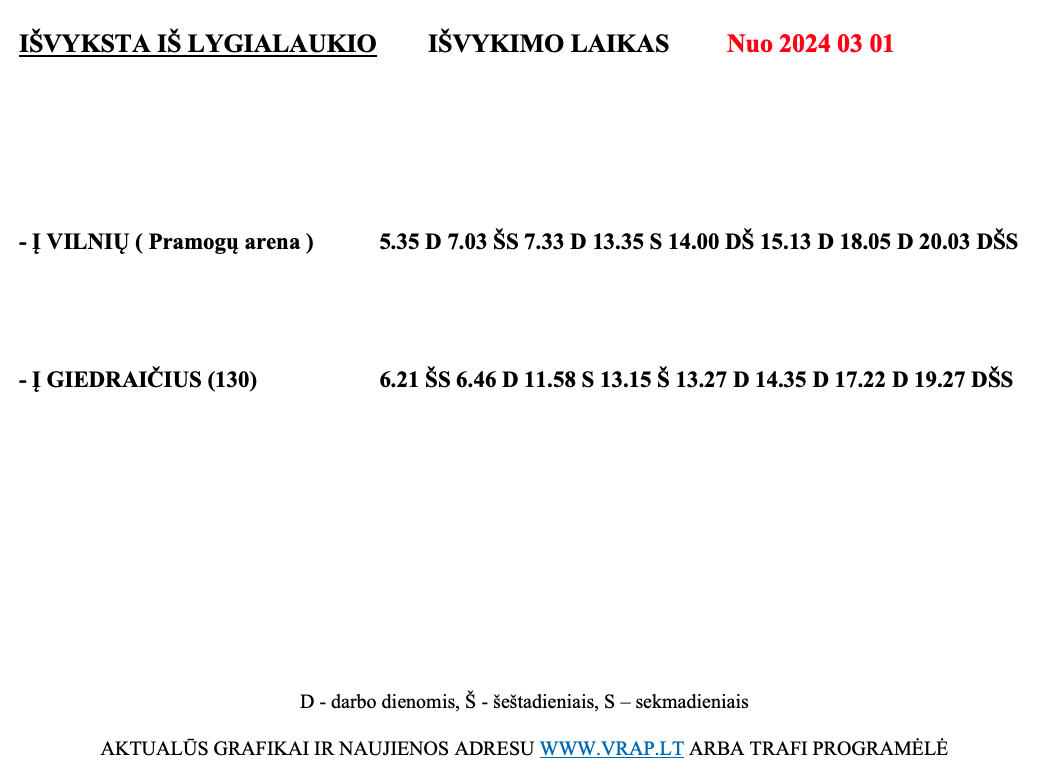 IŠVYKSTA IŠ LYGIALAUKIO IŠVYKIMO LAIKAS Nuo 2024 03 01

- Į VILNIŲ ( Pramogų arena ) 5.35 D 7.03 ŠS 7.33 D 13.35 S 14.00 DŠ 15.13 D 18.05 D 20.03 DŠS

- Į GIEDRAIČIUS (130) 6.21 ŠS 6.46 D 11.58 S 13.15 Š 13.27 D 14.35 D 17.22 D 19.27 DŠS

D - darbo dienomis, Š - šeštadieniais, S – sekmadieniais

AKTUALŪS GRAFIKAI IR NAUJIENOS ADRESU WWW.VRAP.LT ARBA TRAFI PROGRAMĖLĖ